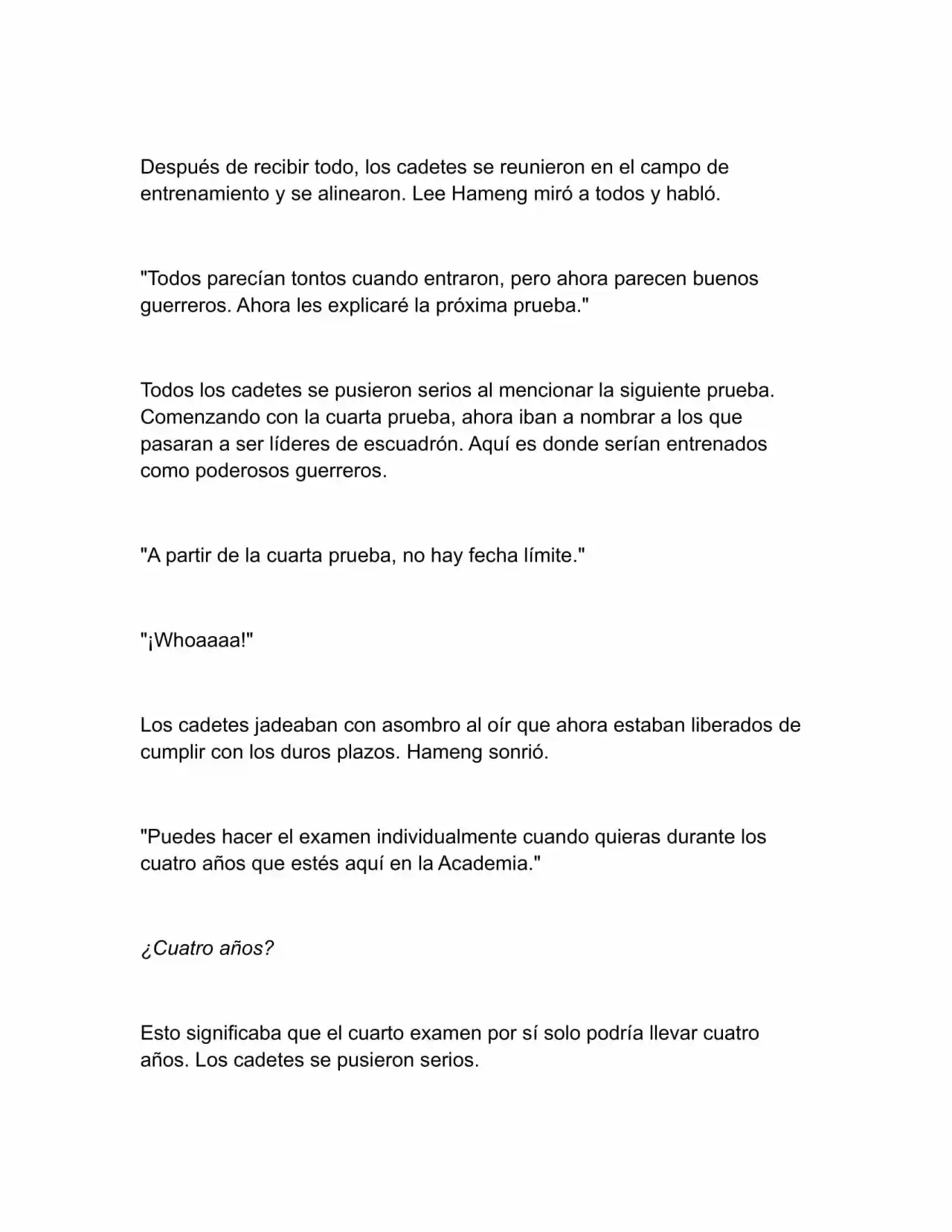 Después de recibir todo, los cadetes se reunieron en el campo de entrenamiento y se alinearon. Lee Hameng miró a todos y habló.

"Todos parecían tontos cuando entraron, pero ahora parecen buenos guerreros. Ahora les explicaré la próxima prueba."

Todos los cadetes se pusieron serios al mencionar la siguiente prueba. Comenzando con la cuarta prueba, ahora iban a nombrar a los que pasaran a ser líderes de escuadrón. Aquí es donde serían entrenados como poderosos guerreros.

"A partir de la cuarta prueba, no hay fecha límite."

"¡Whoaaaa!"

Los cadetes jadeaban con asombro al oír que ahora estaban liberados de cumplir con los duros plazos. Hameng sonrió.

"Puedes hacer el examen individualmente cuando quieras durante los cuatro años que estés aquí en la Academia."

¿Cuatro años?

Esto significaba que el cuarto examen por sí solo podría llevar cuatro años. Los cadetes se pusieron serios.